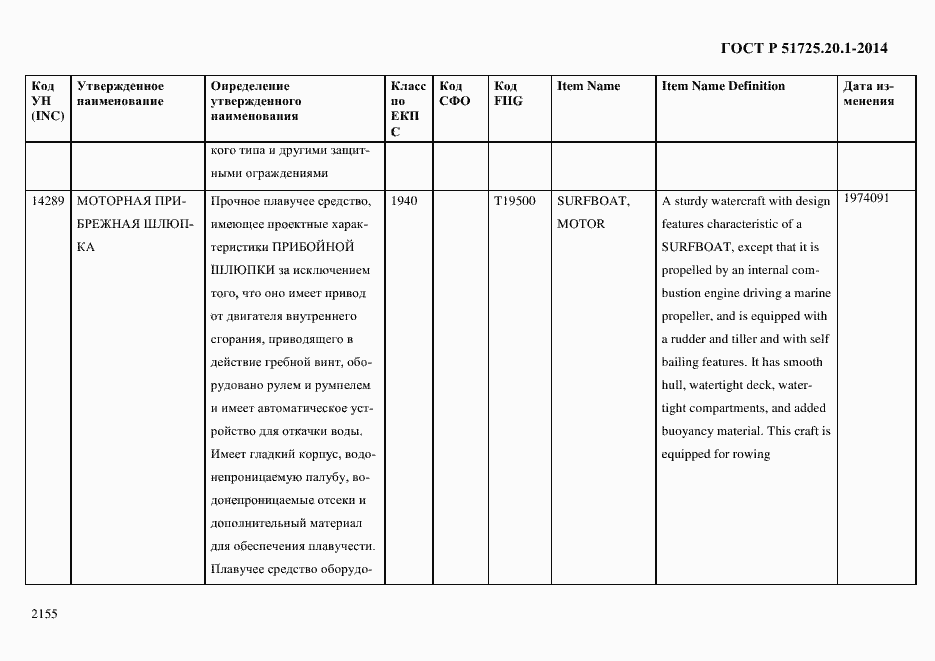 ГОСТ Р 51725.20.1-2014

| Код УН (INC) | Утвержденное наименование | Определение утвержденного наименования | Класс по ЕКПС | Код СФО | Код FIIG | Item Name | Item Name Definition | Дата изменения |
|---|---|---|---|---|---|---|---|---|
| | | кого типа и другими защитными ограждениями | | | | | | |
| 14289 | МОТОРНАЯ ПРИБРЕЖНАЯ ШЛЮПКА | Прочное плавучее средство, имеющее проектные характеристики ПРИБОЙНОЙ ШЛЮПКИ за исключением того, что оно имеет привод от двигателя внутреннего сгорания, приводящего в действие гребной винт, оборудовано рулем и румпелем и имеет автоматическое устройство для откачки воды. Имеет гладкий корпус, водонепроницаемую палубу, водонепроницаемые отсеки и дополнительный материал для обеспечения плавучести. Плавучее средство оборудо- | 1940 | | T19500 | SURFBOAT, MOTOR | A sturdy watercraft with design features characteristic of a SURFBOAT, except that it is propelled by an internal combustion engine driving a marine propeller, and is equipped with a rudder and tiller and with self bailing features. It has smooth hull, watertight deck, watertight compartments, and added buoyancy material. This craft is equipped for rowing | 1974091 |

2155